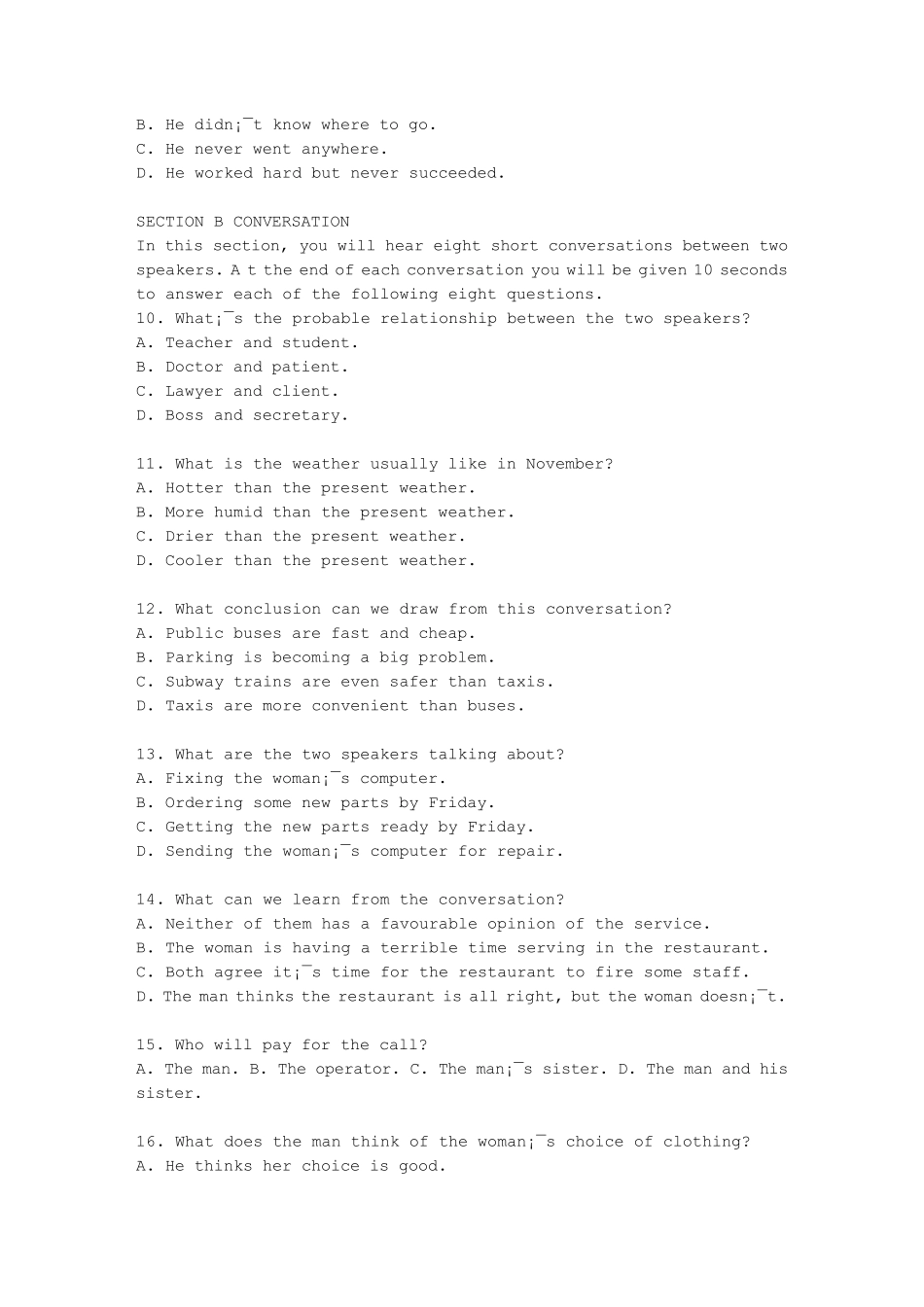 B. He didn¡¯t know where to go.
C. He never went anywhere.
D. He worked hard but never succeeded.

SECTION B CONVERSATION
In this section, you will hear eight short conversations between two speakers. A t the end of each conversation you will be given 10 seconds to answer each of the following eight questions.
10. What¡¯s the probable relationship between the two speakers?
A. Teacher and student.
B. Doctor and patient.
C. Lawyer and client.
D. Boss and secretary.

11. What is the weather usually like in November?
A. Hotter than the present weather.
B. More humid than the present weather.
C. Drier than the present weather.
D. Cooler than the present weather.

12. What conclusion can we draw from this conversation?
A. Public buses are fast and cheap.
B. Parking is becoming a big problem.
C. Subway trains are even safer than taxis.
D. Taxis are more convenient than buses.

13. What are the two speakers talking about?
A. Fixing the woman¡¯s computer.
B. Ordering some new parts by Friday.
C. Getting the new parts ready by Friday.
D. Sending the woman¡¯s computer for repair.

14. What can we learn from the conversation?
A. Neither of them has a favourable opinion of the service.
B. The woman is having a terrible time serving in the restaurant.
C. Both agree it¡¯s time for the restaurant to fire some staff.
D. The man thinks the restaurant is all right, but the woman doesn¡¯t.

15. Who will pay for the call?
A. The man. B. The operator. C. The man¡¯s sister. D. The man and his sister.

16. What does the man think of the woman¡¯s choice of clothing?
A. He thinks her choice is good.